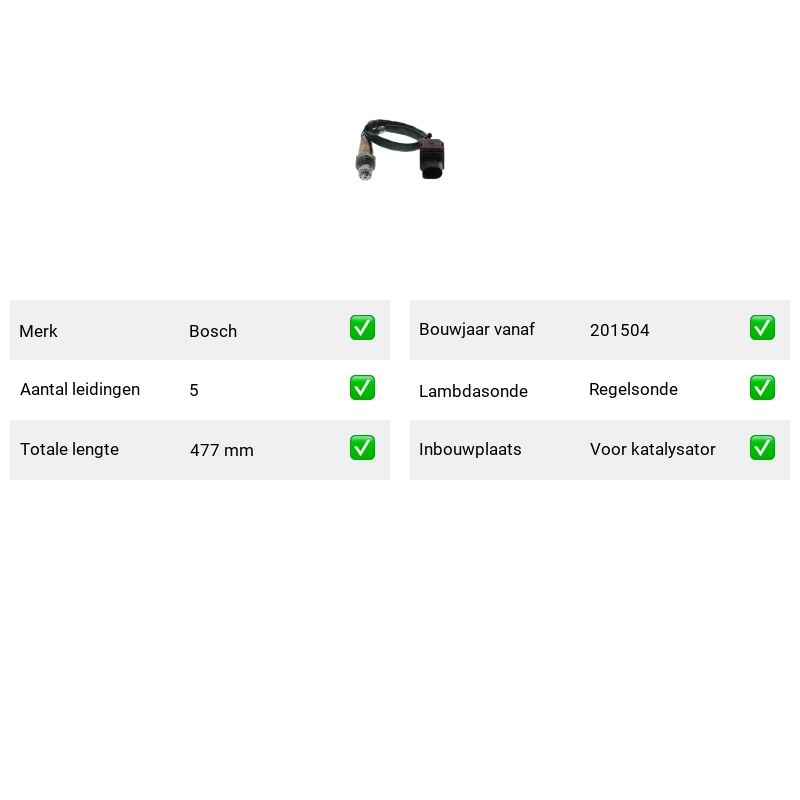 Merk Bosch ☑
Aantal leidingen 5 ☑
Totale lengte 477 mm ☑

Bouwjaar vanaf 201504 ☑
Lambdasonde Regelsonde ☑
Inbouwplaats Voor katalysator ☑